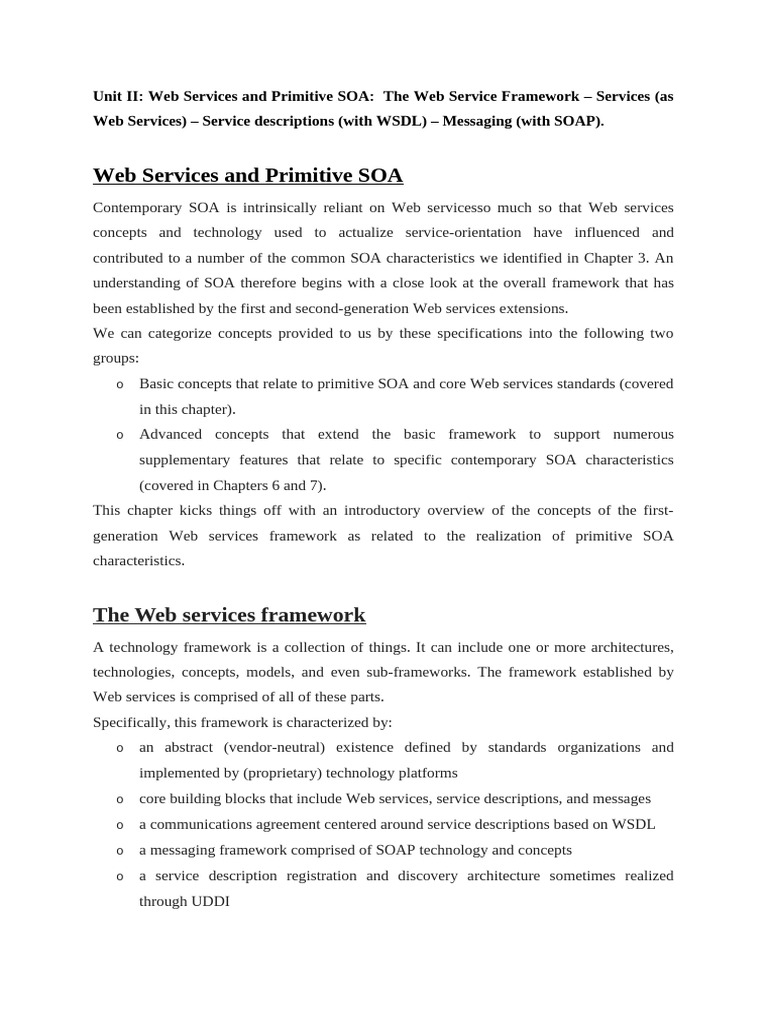 Unit II: Web Services and Primitive SOA: The Web Service Framework – Services (as Web Services) – Service descriptions (with WSDL) – Messaging (with SOAP).

Web Services and Primitive SOA

Contemporary SOA is intrinsically reliant on Web servicesso much so that Web services concepts and technology used to actualize service-orientation have influenced and contributed to a number of the common SOA characteristics we identified in Chapter 3. An understanding of SOA therefore begins with a close look at the overall framework that has been established by the first and second-generation Web services extensions.
We can categorize concepts provided to us by these specifications into the following two groups:

o Basic concepts that relate to primitive SOA and core Web services standards (covered in this chapter).
o Advanced concepts that extend the basic framework to support numerous supplementary features that relate to specific contemporary SOA characteristics (covered in Chapters 6 and 7).

This chapter kicks things off with an introductory overview of the concepts of the first-generation Web services framework as related to the realization of primitive SOA characteristics.

The Web services framework

A technology framework is a collection of things. It can include one or more architectures, technologies, concepts, models, and even sub-frameworks. The framework established by Web services is comprised of all of these parts.
Specifically, this framework is characterized by:

o an abstract (vendor-neutral) existence defined by standards organizations and implemented by (proprietary) technology platforms
o core building blocks that include Web services, service descriptions, and messages
o a communications agreement centered around service descriptions based on WSDL
o a messaging framework comprised of SOAP technology and concepts
o a service description registration and discovery architecture sometimes realized through UDDI